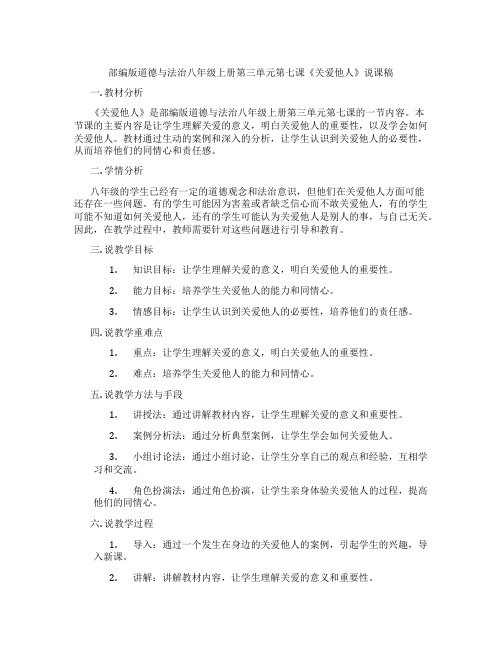 部编版道德与法治八年级上册第三单元第七课《关爱他人》说课稿

一. 教材分析

《关爱他人》是部编版道德与法治八年级上册第三单元第七课的一节内容。本节课的主要内容是让学生理解关爱的意义，明白关爱他人的重要性，以及学会如何关爱他人。教材通过生动的案例和深入的分析，让学生认识到关爱他人的必要性，从而培养他们的同情心和责任感。

二. 学情分析

八年级的学生已经有一定的道德观念和法治意识，但他们在关爱他人方面可能还存在一些问题。有的学生可能因为害羞或者缺乏信心而不敢关爱他人，有的学生可能不知道如何关爱他人，还有的学生可能认为关爱他人是别人的事，与自己无关。因此，在教学过程中，教师需要针对这些问题进行引导和教育。

三. 说教学目标

1. 知识目标：让学生理解关爱的意义，明白关爱他人的重要性。

2. 能力目标：培养学生关爱他人的能力和同情心。

3. 情感目标：让学生认识到关爱他人的必要性，培养他们的责任感。

四. 说教学重难点

1. 重点：让学生理解关爱的意义，明白关爱他人的重要性。

2. 难点：培养学生关爱他人的能力和同情心。

五. 说教学方法与手段

1. 讲授法：通过讲解教材内容，让学生理解关爱的意义和重要性。

2. 案例分析法：通过分析典型案例，让学生学会如何关爱他人。

3. 小组讨论法：通过小组讨论，让学生分享自己的观点和经验，互相学习和交流。

4. 角色扮演法：通过角色扮演，让学生亲身体验关爱他人的过程，提高他们的同情心。

六. 说教学过程

1. 导入：通过一个发生在身边的关爱他人的案例，引起学生的兴趣，导入新课。

2. 讲解：讲解教材内容，让学生理解关爱的意义和重要性。